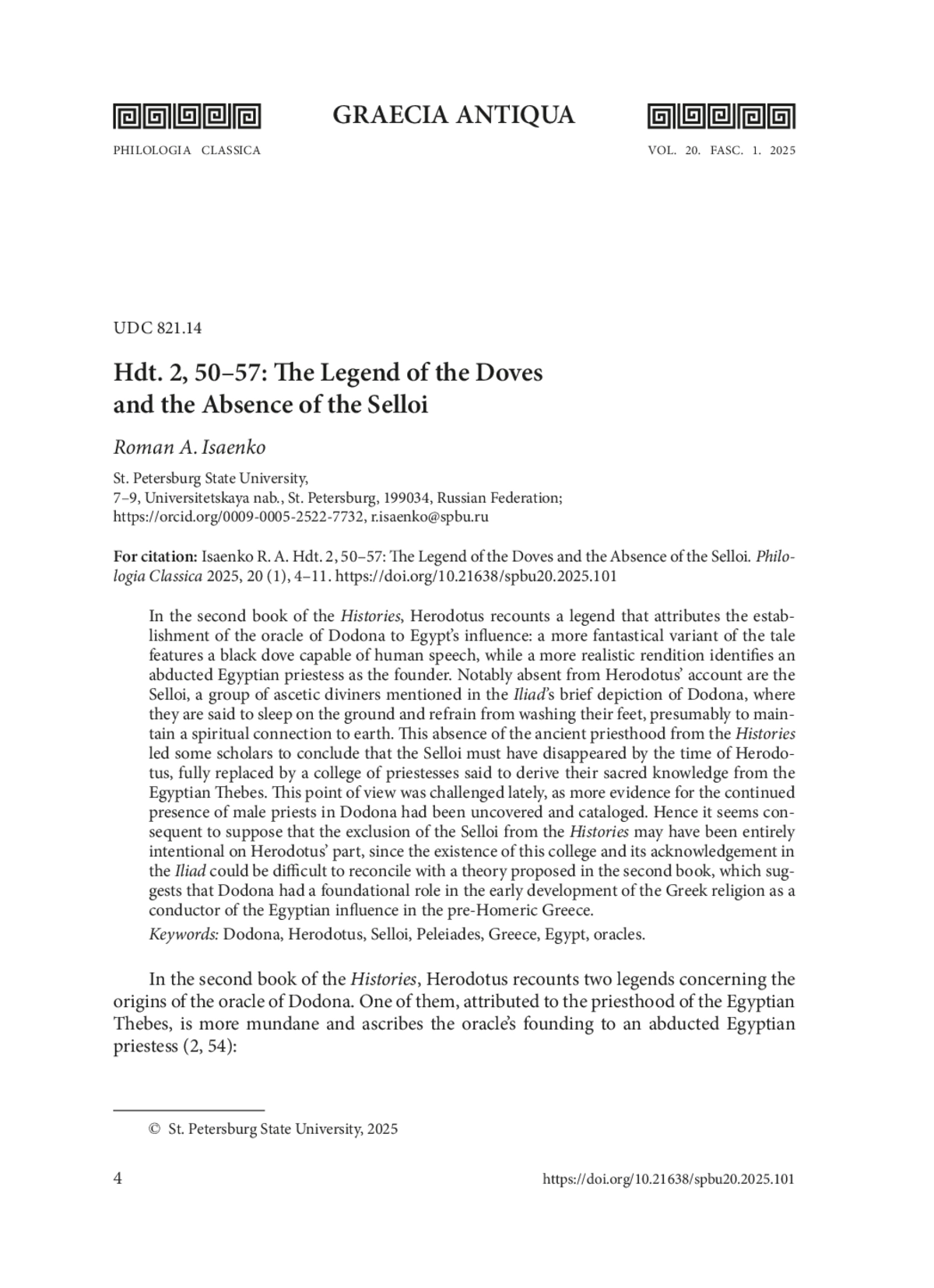 GRAECIA ANTIQUA

PHILOLOGIA CLASSICA

VOL. 20. FASC. 1. 2025

UDC 821.14

Hdt. 2, 50–57: The Legend of the Doves and the Absence of the Selloi

Roman A. Isaenko

St. Petersburg State University,
7–9, Universitetskaya nab., St. Petersburg, 199034, Russian Federation;
https://orcid.org/0009-0005-2522-7732, r.isaenko@spbu.ru

For citation: Isaenko R. A. Hdt. 2, 50–57: The Legend of the Doves and the Absence of the Selloi. Philologia Classica 2025, 20 (1), 4–11. https://doi.org/10.21638/spbu20.2025.101

In the second book of the Histories, Herodotus recounts a legend that attributes the establishment of the oracle of Dodona to Egypt's influence: a more fantastical variant of the tale features a black dove capable of human speech, while a more realistic rendition identifies an abducted Egyptian priestess as the founder. Notably absent from Herodotus' account are the Selloi, a group of ascetic diviners mentioned in the Iliad's brief depiction of Dodona, where they are said to sleep on the ground and refrain from washing their feet, presumably to maintain a spiritual connection to earth. This absence of the ancient priesthood from the Histories led some scholars to conclude that the Selloi must have disappeared by the time of Herodotus, fully replaced by a college of priestesses said to derive their sacred knowledge from the Egyptian Thebes. This point of view was challenged lately, as more evidence for the continued presence of male priests in Dodona had been uncovered and cataloged. Hence it seems consequent to suppose that the exclusion of the Selloi from the Histories may have been entirely intentional on Herodotus' part, since the existence of this college and its acknowledgement in the Iliad could be difficult to reconcile with a theory proposed in the second book, which suggests that Dodona had a foundational role in the early development of the Greek religion as a conductor of the Egyptian influence in the pre-Homeric Greece.
Keywords: Dodona, Herodotus, Selloi, Peleiades, Greece, Egypt, oracles.

In the second book of the Histories, Herodotus recounts two legends concerning the origins of the oracle of Dodona. One of them, attributed to the priesthood of the Egyptian Thebes, is more mundane and ascribes the oracle's founding to an abducted Egyptian priestess (2, 54):

© St. Petersburg State University, 2025

4

https://doi.org/10.21638/spbu20.2025.101